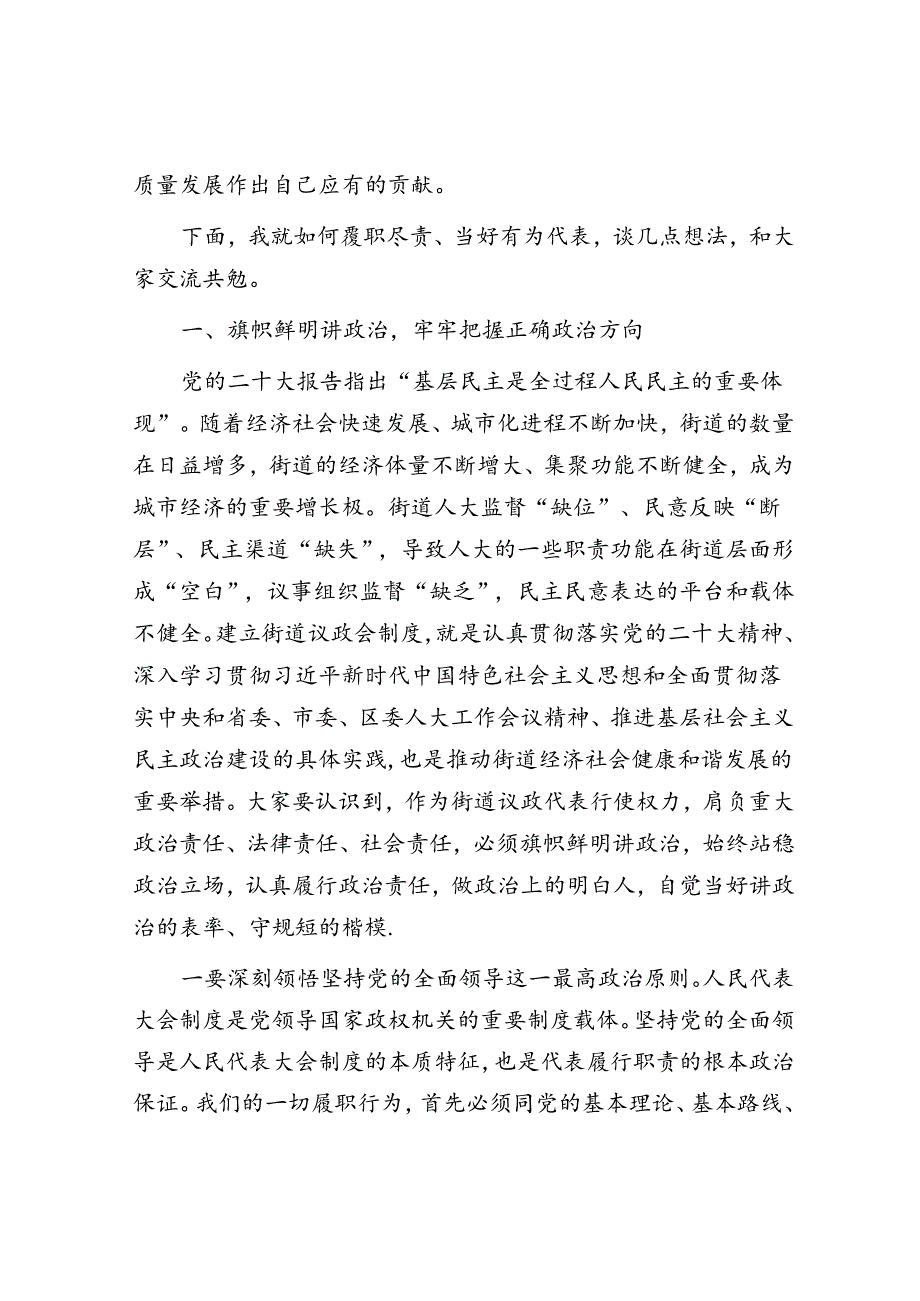 质量发展作出自己应有的贡献。

下面，我就如何履职尽责、当好有为代表，谈几点想法，和大家交流共勉。

一、旗帜鲜明讲政治，牢牢把握正确政治方向

党的二十大报告指出“基层民主是全过程人民民主的重要体现”。随着经济社会快速发展、城市化进程不断加快，街道的数量在日益增多，街道的经济体量不断增大、集聚功能不断健全，成为城市经济的重要增长极。街道人大监督“缺位”、民意反映“断层”、民主渠道“缺失”，导致人大的一些职责功能在街道层面形成“空白”，议事组织监督“缺乏”，民主民意表达的平台和载体不健全。建立街道议政会制度，就是认真贯彻落实党的二十大精神、深入学习贯彻习近平新时代中国特色社会主义思想和全面贯彻落实中央和省委、市委、区委人大工作会议精神、推进基层社会主义民主政治建设的具体实践，也是推动街道经济社会健康和谐发展的重要举措。大家要认识到，作为街道议政代表行使权力，肩负重大政治责任、法律责任、社会责任，必须旗帜鲜明讲政治，始终站稳政治立场，认真履行政治责任，做政治上的明白人，自觉当好讲政治的表率、守规矩的楷模.

一要深刻领悟坚持党的全面领导这一最高政治原则。人民代表大会制度是党领导国家政权机关的重要制度载体。坚持党的全面领导是人民代表大会制度的本质特征，也是代表履行职责的根本政治保证。我们的一切履职行为，首先必须同党的基本理论、基本路线、